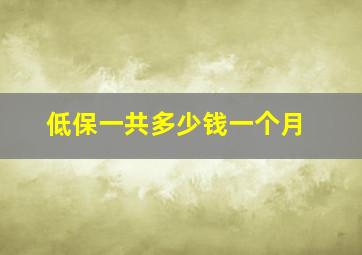 低保一共多少钱一个月